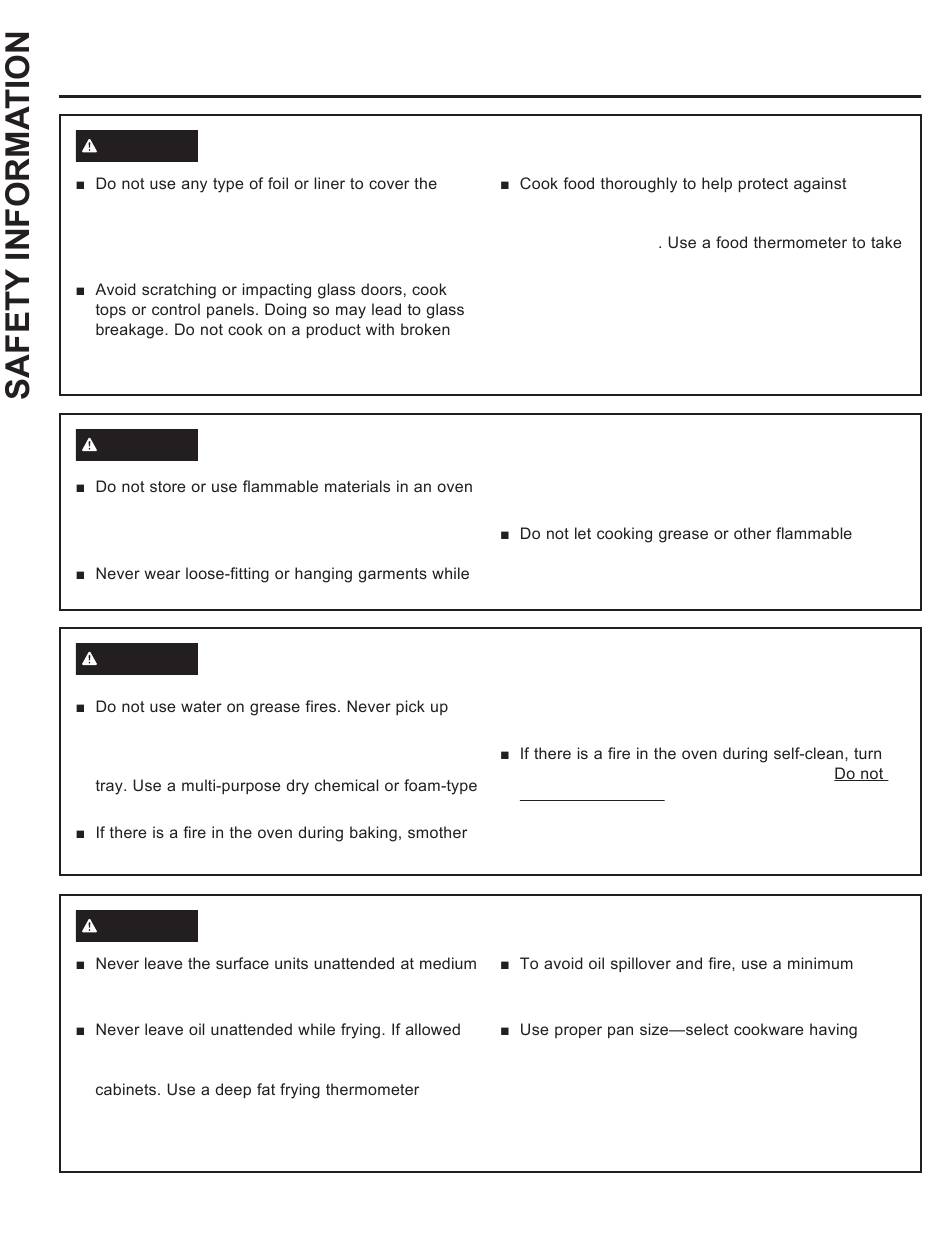 SAFETY INFORMATION

■ Do not use any type of foil or liner to cover the

■ Avoid scratching or impacting glass doors, cook tops or control panels. Doing so may lead to glass breakage. Do not cook on a product with broken

■ Cook food thoroughly to help protect against

. Use a food thermometer to take

■ Do not store or use flammable materials in an oven

■ Never wear loose-fitting or hanging garments while

■ Do not let cooking grease or other flammable

■ Do not use water on grease fires. Never pick up

tray. Use a multi-purpose dry chemical or foam-type

■ If there is a fire in the oven during baking, smother

■ If there is a fire in the oven during self-clean, turn

Do not

■ Never leave the surface units unattended at medium

■ Never leave oil unattended while frying. If allowed

cabinets. Use a deep fat frying thermometer

■ To avoid oil spillover and fire, use a minimum

■ Use proper pan size—select cookware having